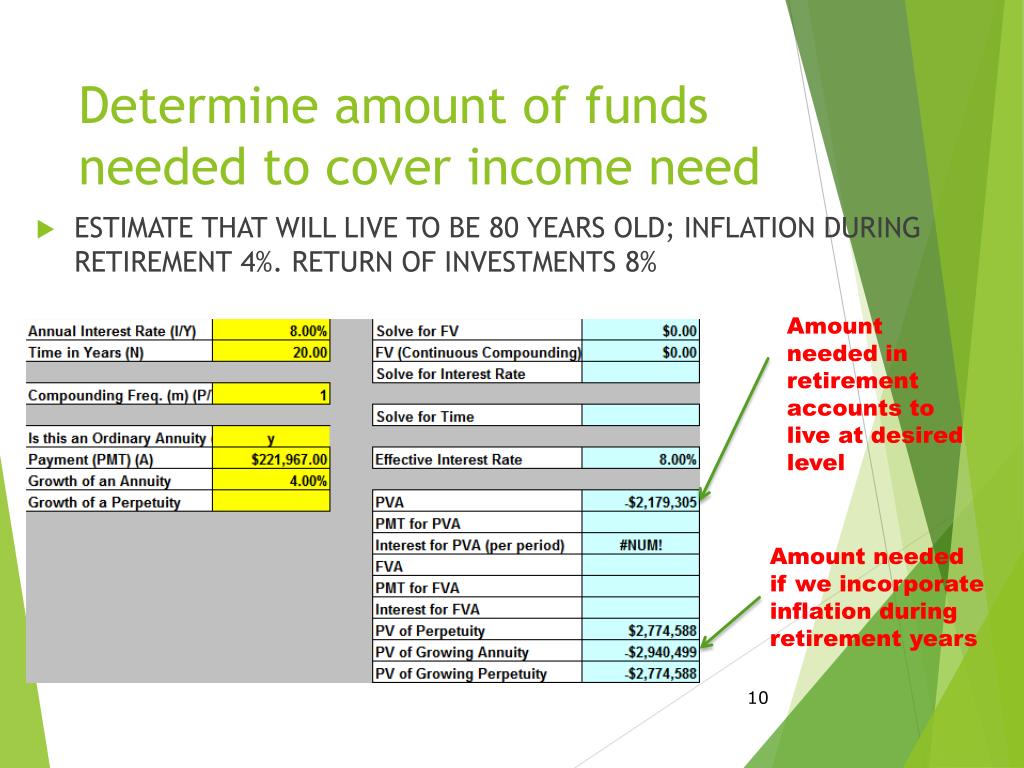 Determine amount of funds needed to cover income need

ESTIMATE THAT WILL LIVE TO BE 80 YEARS OLD; INFLATION DURING RETIREMENT 4%. RETURN OF INVESTMENTS 8%

| | |
|---|---|
| Annual Interest Rate (I/Y) | 8.00% |
| Time in Years (N) | 20.00 |
| | |
| Compounding Freq. (m) (P/ | 1 |
| | |
| Is this an Ordinary Annuity ( | y |
| Payment (PMT) (A) | $221,967.00 |
| Growth of an Annuity | 4.00% |
| Growth of a Perpetuity | |

| | |
|---|---|
| Solve for FV | $0.00 |
| FV (Continuous Compounding) | $0.00 |
| Solve for Interest Rate | |
| | |
| Solve for Time | |
| | |
| Effective Interest Rate | 8.00% |
| | |
| PVA | -$2,179,305 |
| PMT for PVA | |
| Interest for PVA (per period) | #NUM! |
| FVA | |
| PMT for FVA | |
| Interest for FVA | |
| PV of Perpetuity | $2,774,588 |
| PV of Growing Annuity | -$2,940,499 |
| PV of Growing Perpetuity | -$2,774,588 |

Amount needed in retirement accounts to live at desired level

Amount needed if we incorporate inflation during retirement years

10